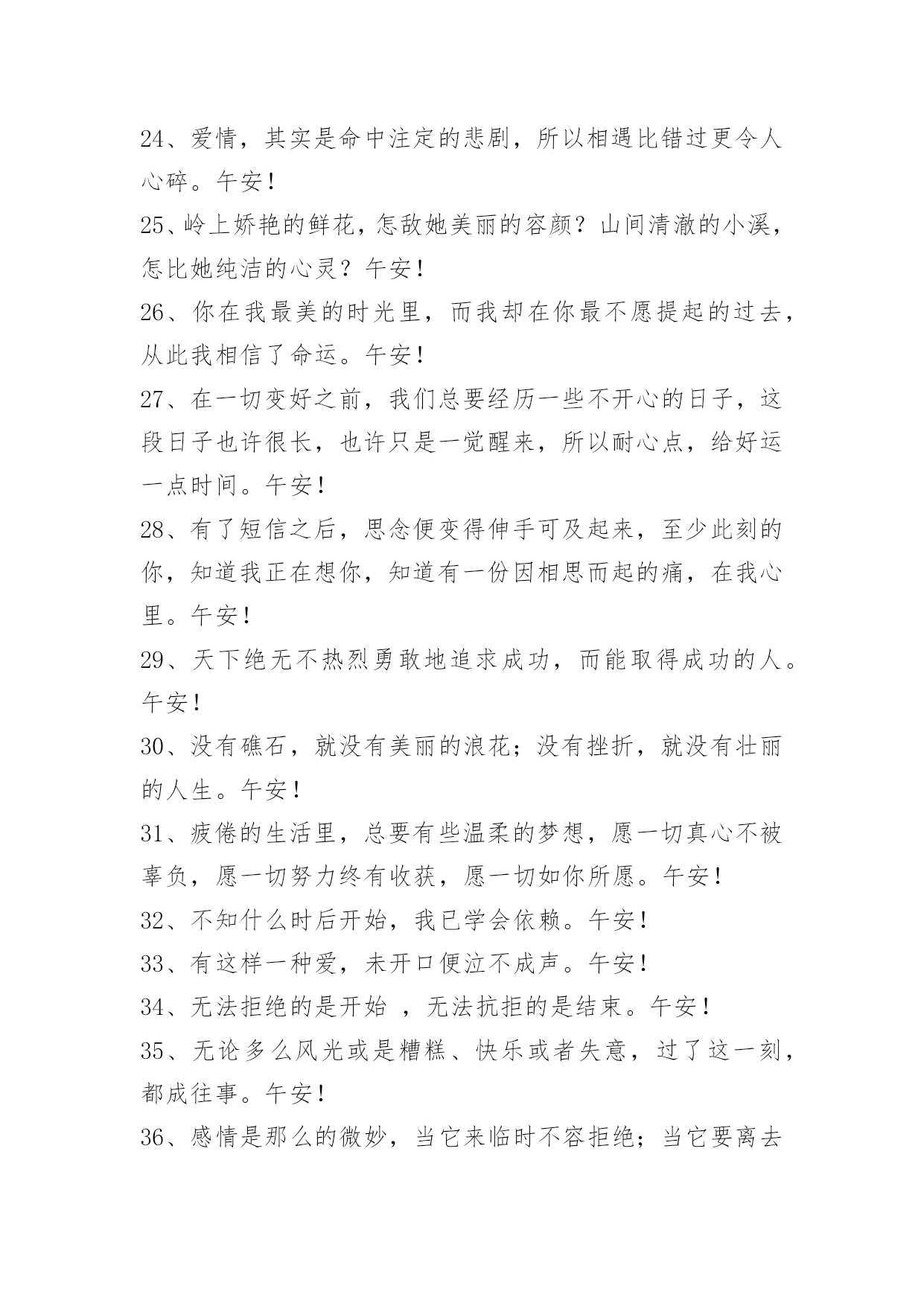 24、爱情，其实是命中注定的悲剧，所以相遇比错过更令人心碎。午安！

25、岭上娇艳的鲜花，怎敌她美丽的容颜？山间清澈的小溪，怎比她纯洁的心灵？午安！

26、你在我最美的时光里，而我却在你最不愿提起的过去，从此我相信了命运。午安！

27、在一切变好之前，我们总要经历一些不开心的日子，这段日子也许很长，也许只是一觉醒来，所以耐心点，给好运一点时间。午安！

28、有了短信之后，思念便变得伸手可及起来，至少此刻的你，知道我正在想你，知道有一份因相思而起的痛，在我心里。午安！

29、天下绝无不热烈勇敢地追求成功，而能取得成功的人。午安！

30、没有礁石，就没有美丽的浪花；没有挫折，就没有壮丽的人生。午安！

31、疲倦的生活里，总要有些温柔的梦想，愿一切真心不被辜负，愿一切努力终有收获，愿一切如你所愿。午安！

32、不知什么时后开始，我已学会依赖。午安！

33、有这样一种爱，未开口便泣不成声。午安！

34、无法拒绝的是开始 ，无法抗拒的是结束。午安！

35、无论多么风光或是糟糕、快乐或者失意，过了这一刻，都成往事。午安！

36、感情是那么的微妙，当它来临时不容拒绝；当它要离去